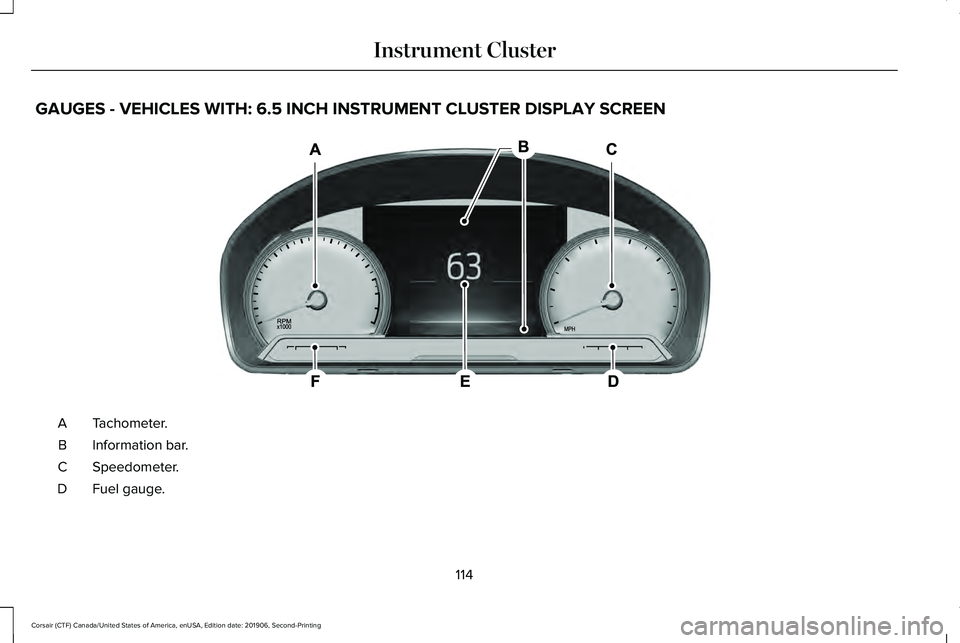 Instrument Cluster

GAUGES - VEHICLES WITH: 6.5 INCH INSTRUMENT CLUSTER DISPLAY SCREEN

A B C

63

RPM x1000

MPH

F E D

A Tachometer.

B Information bar.

C Speedometer.

D Fuel gauge.

114

Corsair (CTF) Canada/United States of America, enUSA, Edition date: 201906, Second-Printing

carmanualsonline.info